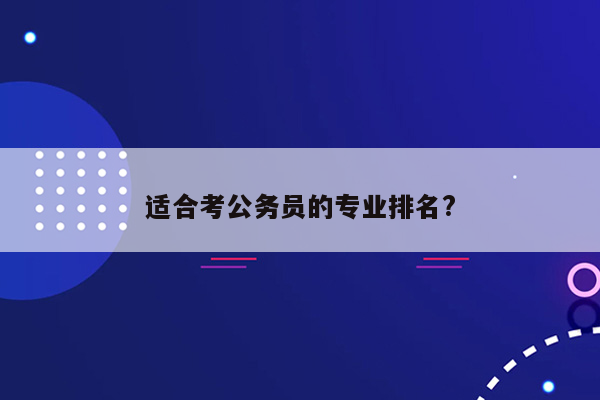 适合考公务员的专业排名?